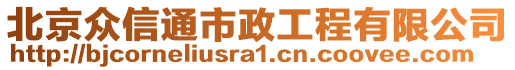 北京众信通市政工程有限公司
http://bjcorneliusra1.cn.coovee.com